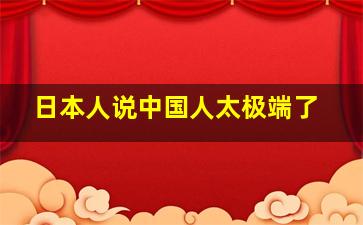 日本人说中国人太极端了